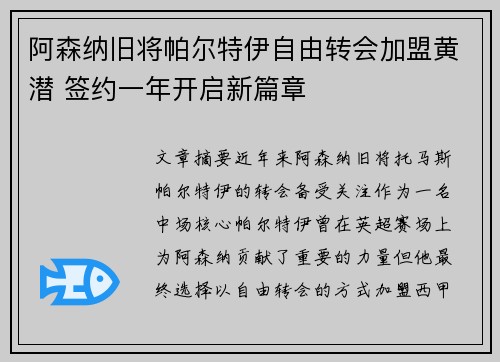 阿森纳旧将帕尔特伊自由转会加盟黄潜 签约一年开启新篇章

文章摘要近年来阿森纳旧将托马斯帕尔特伊的转会备受关注作为一名中场核心帕尔特伊曾在英超赛场上为阿森纳贡献了重要的力量但他最终选择以自由转会的方式加盟西甲